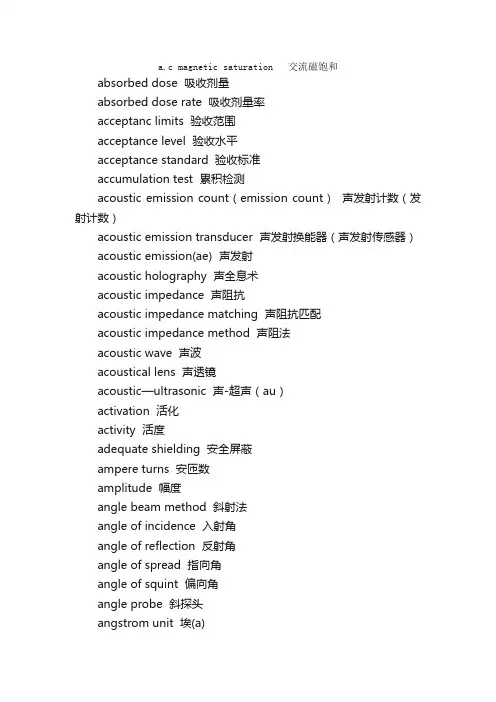 a.c magnetic saturation 交流磁饱和

absorbed dose 吸收剂量

absorbed dose rate 吸收剂量率

acceptanc limits 验收范围

acceptance level 验收水平

acceptance standard 验收标准

accumulation test 累积检测

acoustic emission count（emission count） 声发射计数（发射计数）

acoustic emission transducer 声发射换能器（声发射传感器）

acoustic emission(ae) 声发射

acoustic holography 声全息术

acoustic impedance 声阻抗

acoustic impedance matching 声阻抗匹配

acoustic impedance method 声阻法

acoustic wave 声波

acoustical lens 声透镜

acoustic—ultrasonic 声-超声（au）

activation 活化

activity 活度

adequate shielding 安全屏蔽

ampere turns 安匝数

amplitude 幅度

angle beam method 斜射法

angle of incidence 入射角

angle of reflection 反射角

angle of spread 指向角

angle of squint 偏向角

angle probe 斜探头

angstrom unit 埃(a)